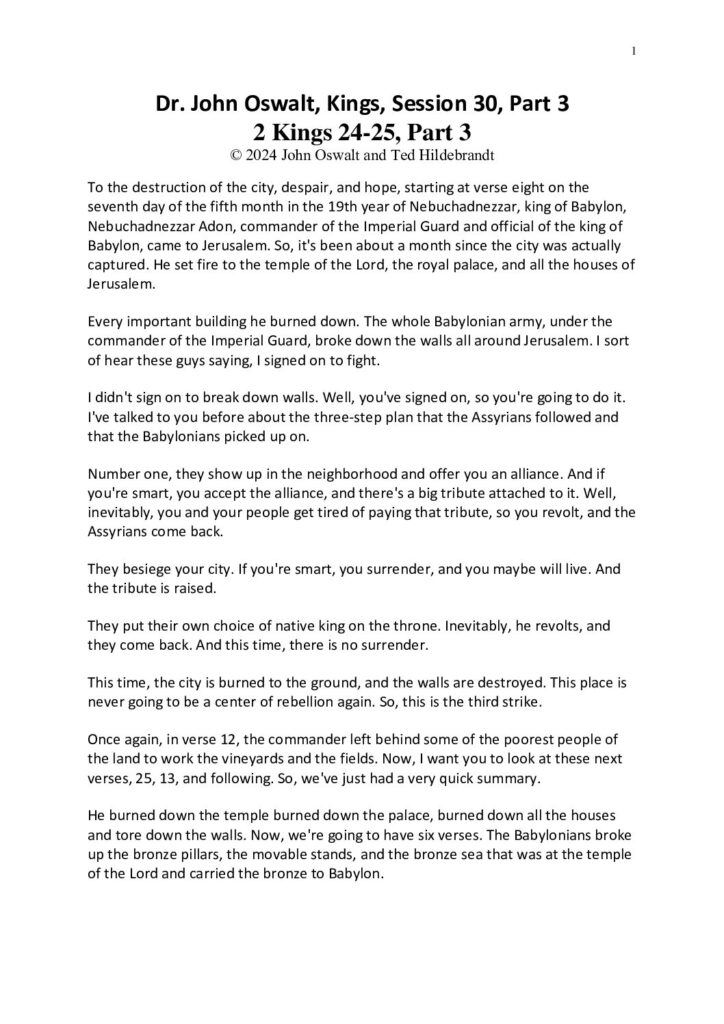 1

Dr. John Oswalt, Kings, Session 30, Part 3
2 Kings 24-25, Part 3
© 2024 John Oswalt and Ted Hildebrandt

To the destruction of the city, despair, and hope, starting at verse eight on the seventh day of the fifth month in the 19th year of Nebuchadnezzar, king of Babylon, Nebuchadnezzar Adon, commander of the Imperial Guard and official of the king of Babylon, came to Jerusalem. So, it's been about a month since the city was actually captured. He set fire to the temple of the Lord, the royal palace, and all the houses of Jerusalem.

Every important building he burned down. The whole Babylonian army, under the commander of the Imperial Guard, broke down the walls all around Jerusalem. I sort of hear these guys saying, I signed on to fight.

I didn't sign on to break down walls. Well, you've signed on, so you're going to do it. I've talked to you before about the three-step plan that the Assyrians followed and that the Babylonians picked up on.

Number one, they show up in the neighborhood and offer you an alliance. And if you're smart, you accept the alliance, and there's a big tribute attached to it. Well, inevitably, you and your people get tired of paying that tribute, so you revolt, and the Assyrians come back.

They besiege your city. If you're smart, you surrender, and you maybe will live. And the tribute is raised.

They put their own choice of native king on the throne. Inevitably, he revolts, and they come back. And this time, there is no surrender.

This time, the city is burned to the ground, and the walls are destroyed. This place is never going to be a center of rebellion again. So, this is the third strike.

Once again, in verse 12, the commander left behind some of the poorest people of the land to work the vineyards and the fields. Now, I want you to look at these next verses, 25, 13, and following. So, we've just had a very quick summary.

He burned down the temple burned down the palace, burned down all the houses and tore down the walls. Now, we're going to have six verses. The Babylonians broke up the bronze pillars, the movable stands, and the bronze sea that was at the temple of the Lord and carried the bronze to Babylon.